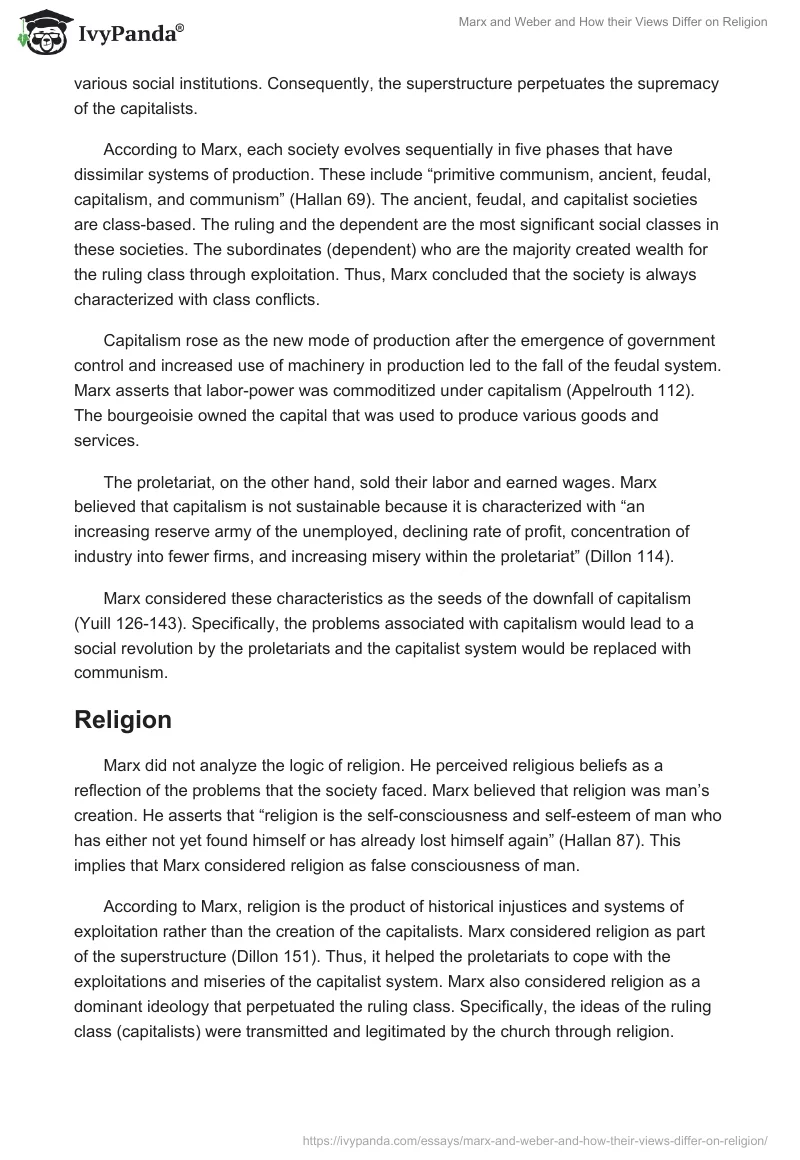 IvyPanda®

Marx and Weber and How their Views Differ on Religion

various social institutions. Consequently, the superstructure perpetuates the supremacy of the capitalists.

According to Marx, each society evolves sequentially in five phases that have dissimilar systems of production. These include “primitive communism, ancient, feudal, capitalism, and communism” (Hallan 69). The ancient, feudal, and capitalist societies are class-based. The ruling and the dependent are the most significant social classes in these societies. The subordinates (dependent) who are the majority created wealth for the ruling class through exploitation. Thus, Marx concluded that the society is always characterized with class conflicts.

Capitalism rose as the new mode of production after the emergence of government control and increased use of machinery in production led to the fall of the feudal system. Marx asserts that labor-power was commoditized under capitalism (Appelrouth 112). The bourgeoisie owned the capital that was used to produce various goods and services.

The proletariat, on the other hand, sold their labor and earned wages. Marx believed that capitalism is not sustainable because it is characterized with “an increasing reserve army of the unemployed, declining rate of profit, concentration of industry into fewer firms, and increasing misery within the proletariat” (Dillon 114).

Marx considered these characteristics as the seeds of the downfall of capitalism (Yuill 126-143). Specifically, the problems associated with capitalism would lead to a social revolution by the proletariats and the capitalist system would be replaced with communism.

Religion

Marx did not analyze the logic of religion. He perceived religious beliefs as a reflection of the problems that the society faced. Marx believed that religion was man’s creation. He asserts that “religion is the self-consciousness and self-esteem of man who has either not yet found himself or has already lost himself again” (Hallan 87). This implies that Marx considered religion as false consciousness of man.

According to Marx, religion is the product of historical injustices and systems of exploitation rather than the creation of the capitalists. Marx considered religion as part of the superstructure (Dillon 151). Thus, it helped the proletariats to cope with the exploitations and miseries of the capitalist system. Marx also considered religion as a dominant ideology that perpetuated the ruling class. Specifically, the ideas of the ruling class (capitalists) were transmitted and legitimated by the church through religion.

https://ivypanda.com/essays/marx-and-weber-and-how-their-views-differ-on-religion/